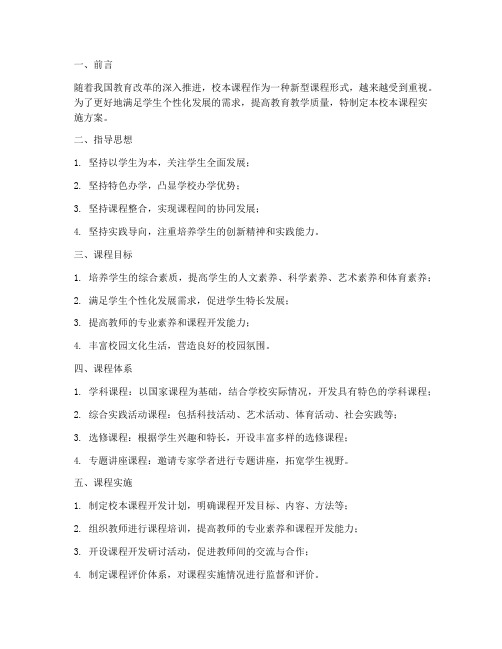 一、前言

随着我国教育改革的深入推进，校本课程作为一种新型课程形式，越来越受到重视。为了更好地满足学生个性化发展的需求，提高教育教学质量，特制定本校本课程实施方案。

二、指导思想

1. 坚持以学生为本，关注学生全面发展；

2. 坚持特色办学，凸显学校办学优势；

3. 坚持课程整合，实现课程间的协同发展；

4. 坚持实践导向，注重培养学生的创新精神和实践能力。

三、课程目标

1. 培养学生的综合素质，提高学生的人文素养、科学素养、艺术素养和体育素养；

2. 满足学生个性化发展需求，促进学生特长发展；

3. 提高教师的专业素养和课程开发能力；

4. 丰富校园文化生活，营造良好的校园氛围。

四、课程体系

1. 学科课程：以国家课程为基础，结合学校实际情况，开发具有特色的学科课程；

2. 综合实践活动课程：包括科技活动、艺术活动、体育活动、社会实践等；

3. 选修课程：根据学生兴趣和特长，开设丰富多样的选修课程；

4. 专题讲座课程：邀请专家学者进行专题讲座，拓宽学生视野。

五、课程实施

1. 制定校本课程开发计划，明确课程开发目标、内容、方法等；

2. 组织教师进行课程培训，提高教师的专业素养和课程开发能力；

3. 开设课程开发研讨活动，促进教师间的交流与合作；

4. 制定课程评价体系，对课程实施情况进行监督和评价。